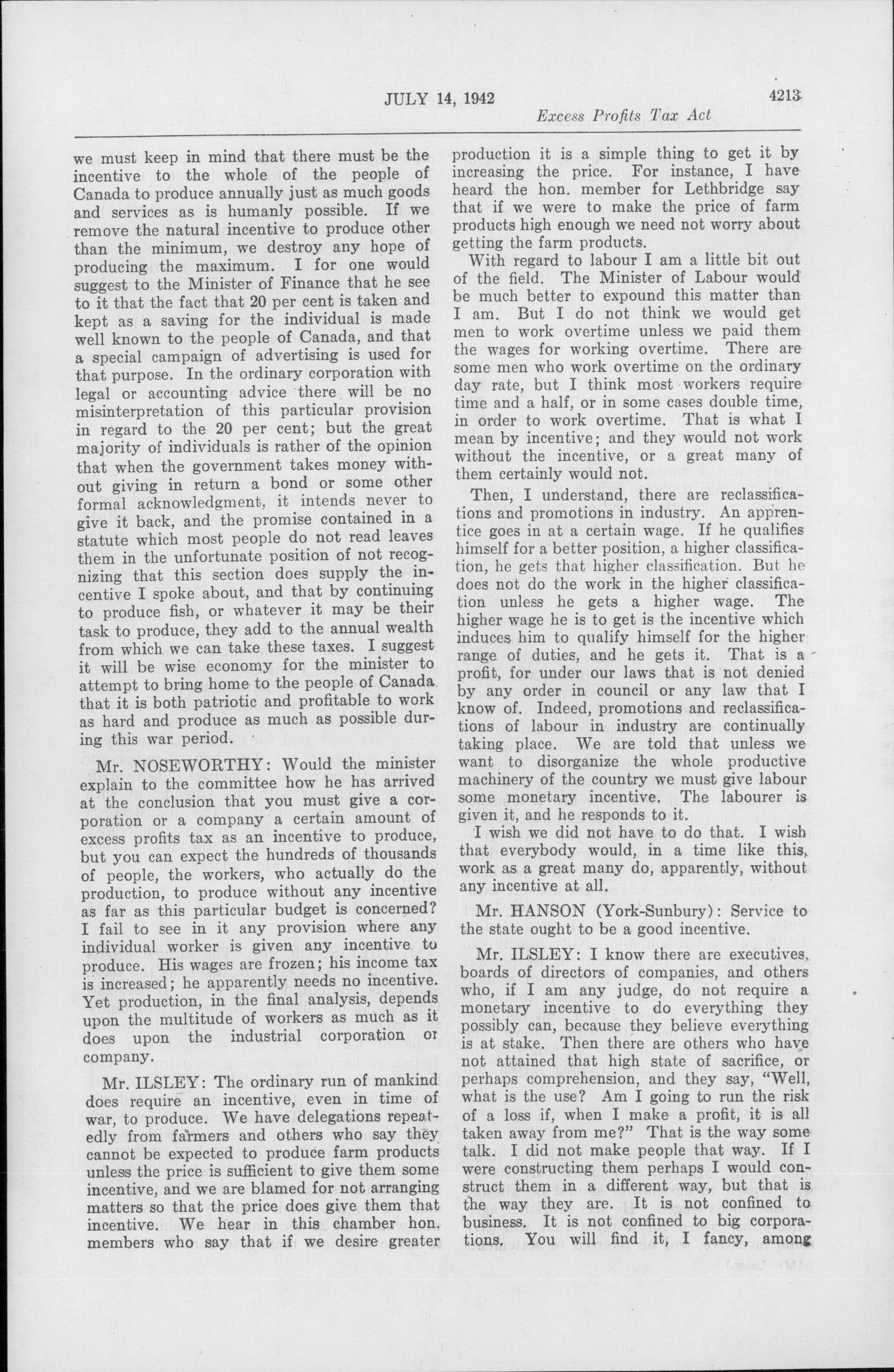 JULY 14, 1942

4213

Excess Profits Tax Act

we must keep in mind that there must be the incentive to the whole of the people of Canada to produce annually just as much goods and services as is humanly possible. If we remove the natural incentive to produce other than the minimum, we destroy any hope of producing the maximum. I for one would suggest to the Minister of Finance that he see to it that the fact that 20 per cent is taken and kept as a saving for the individual is made well known to the people of Canada, and that a special campaign of advertising is used for that purpose. In the ordinary corporation with legal or accounting advice there will be no misinterpretation of this particular provision in regard to the 20 per cent; but the great majority of individuals is rather of the opinion that when the government takes money without giving in return a bond or some other formal acknowledgment, it intends never to give it back, and the promise contained in a statute which most people do not read leaves them in the unfortunate position of not recognizing that this section does supply the incentive I spoke about, and that by continuing to produce fish, or whatever it may be their task to produce, they add to the annual wealth from which we can take these taxes. I suggest it will be wise economy for the minister to attempt to bring home to the people of Canada that it is both patriotic and profitable to work as hard and produce as much as possible during this war period.

Mr. NOSEWORTHY: Would the minister explain to the committee how he has arrived at the conclusion that you must give a corporation or a company a certain amount of excess profits tax as an incentive to produce, but you can expect the hundreds of thousands of people, the workers, who actually do the production, to produce without any incentive as far as this particular budget is concerned? I fail to see in it any provision where any individual worker is given any incentive to produce. His wages are frozen; his income tax is increased; he apparently needs no incentive. Yet production, in the final analysis, depends upon the multitude of workers as much as it does upon the industrial corporation or company.

Mr. ILSLEY: The ordinary run of mankind does require an incentive, even in time of war, to produce. We have delegations repeatedly from farmers and others who say they cannot be expected to produce farm products unless the price is sufficient to give them some incentive, and we are blamed for not arranging matters so that the price does give them that incentive. We hear in this chamber hon. members who say that if we desire greater production it is a simple thing to get it by increasing the price. For instance, I have heard the hon. member for Lethbridge say that if we were to make the price of farm products high enough we need not worry about getting the farm products.

With regard to labour I am a little bit out of the field. The Minister of Labour would be much better to expound this matter than I am. But I do not think we would get men to work overtime unless we paid them the wages for working overtime. There are some men who work overtime on the ordinary day rate, but I think most workers require time and a half, or in some cases double time, in order to work overtime. That is what I mean by incentive; and they would not work without the incentive, or a great many of them certainly would not.

Then, I understand, there are reclassifications and promotions in industry. An apprentice goes in at a certain wage. If he qualifies himself for a better position, a higher classification, he gets that higher classification. But he does not do the work in the higher classification unless he gets a higher wage. The higher wage he is to get is the incentive which induces him to qualify himself for the higher range of duties, and he gets it. That is a profit, for under our laws that is not denied by any order in council or any law that I know of. Indeed, promotions and reclassifications of labour in industry are continually taking place. We are told that unless we want to disorganize the whole productive machinery of the country we must give labour some monetary incentive. The labourer is given it, and he responds to it.

I wish we did not have to do that. I wish that everybody would, in a time like this, work as a great many do, apparently, without any incentive at all.

Mr. HANSON (York-Sunbury): Service to the state ought to be a good incentive.

Mr. ILSLEY: I know there are executives, boards of directors of companies, and others who, if I am any judge, do not require a monetary incentive to do everything they possibly can, because they believe everything is at stake. Then there are others who have not attained that high state of sacrifice, or perhaps comprehension, and they say, "Well, what is the use? Am I going to run the risk of a loss if, when I make a profit, it is all taken away from me?" That is the way some talk. I did not make people that way. If I were constructing them perhaps I would construct them in a different way, but that is the way they are. It is not confined to business. It is not confined to big corporations. You will find it, I fancy, among